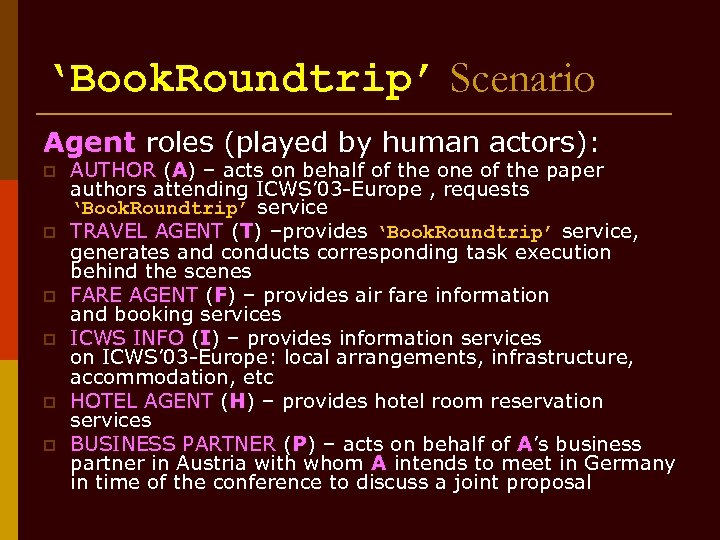 ‘BookRoundtrip’ Scenario

Agent roles (played by human actors):

AUTHOR (A) – acts on behalf of the one of the paper authors attending ICWS’03-Europe , requests ‘BookRoundtrip’ service

TRAVEL AGENT (T) –provides ‘BookRoundtrip’ service, generates and conducts corresponding task execution behind the scenes

FARE AGENT (F) – provides air fare information and booking services

ICWS INFO (I) – provides information services on ICWS’03-Europe: local arrangements, infrastructure, accommodation, etc

HOTEL AGENT (H) – provides hotel room reservation services

BUSINESS PARTNER (P) – acts on behalf of A’s business partner in Austria with whom A intends to meet in Germany in time of the conference to discuss a joint proposal